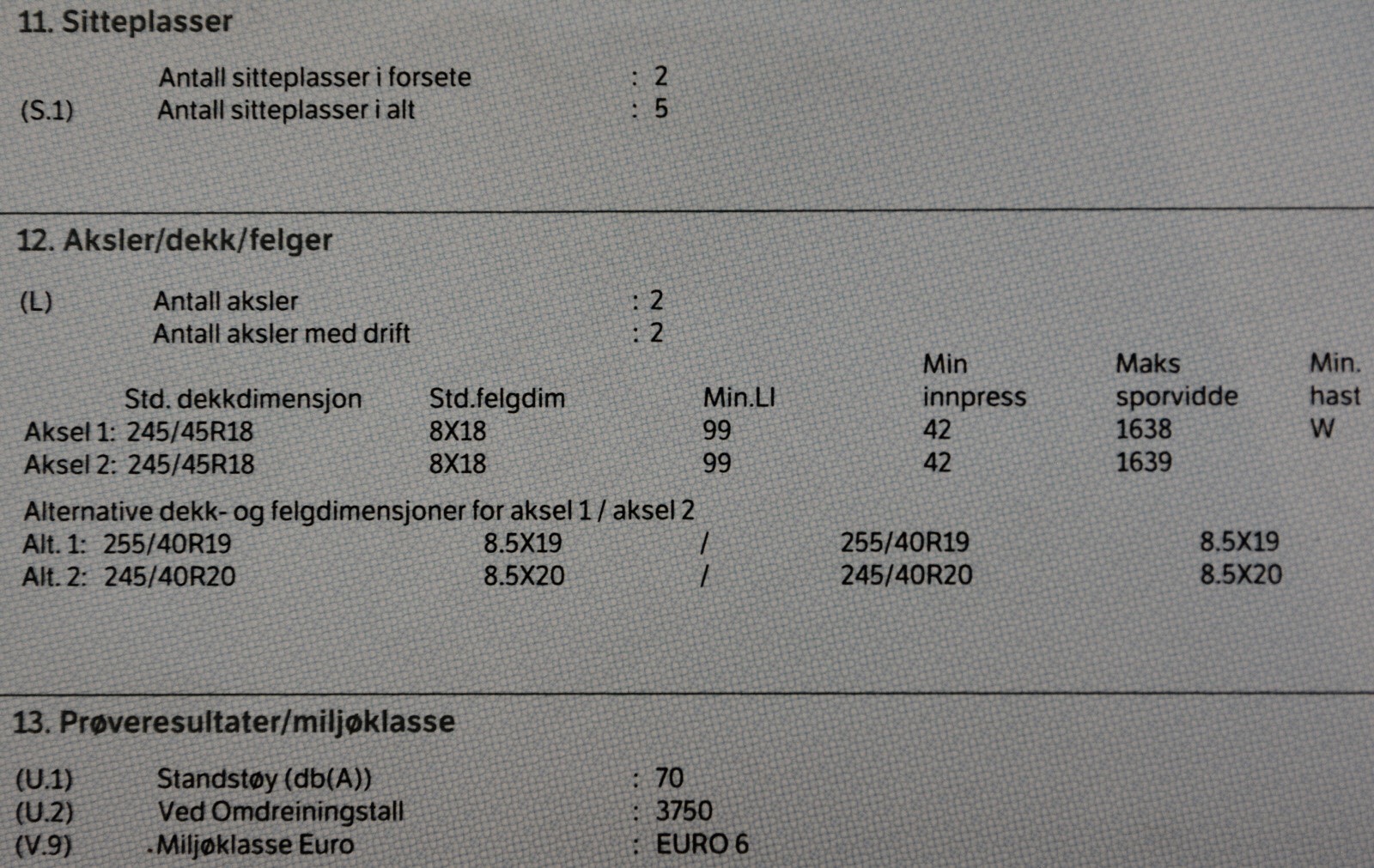 11. Sitteplasser

Antall sitteplasser i forsete : 2
(S.1) Antall sitteplasser i alt : 5

12. Aksler/dekk/felger

(L) Antall aksler : 2
Antall aksler med drift : 2

|  | Std. dekkdimensjon | Std.felgdim | Min.LI | Min innpress | Maks sporvidde | Min. hast |
|---|---|---|---|---|---|---|
| Aksel 1: | 245/45R18 | 8X18 | 99 | 42 | 1638 | W |
| Aksel 2: | 245/45R18 | 8X18 | 99 | 42 | 1639 |  |

Alternative dekk- og felgdimensjoner for aksel 1 / aksel 2
Alt. 1: 255/40R19 8.5X19 / 255/40R19 8.5X19
Alt. 2: 245/40R20 8.5X20 / 245/40R20 8.5X20

13. Prøveresultater/miljøklasse

(U.1) Standstøy (db(A)) : 70
(U.2) Ved Omdreiningstall : 3750
(V.9) .Miljøklasse Euro : EURO 6